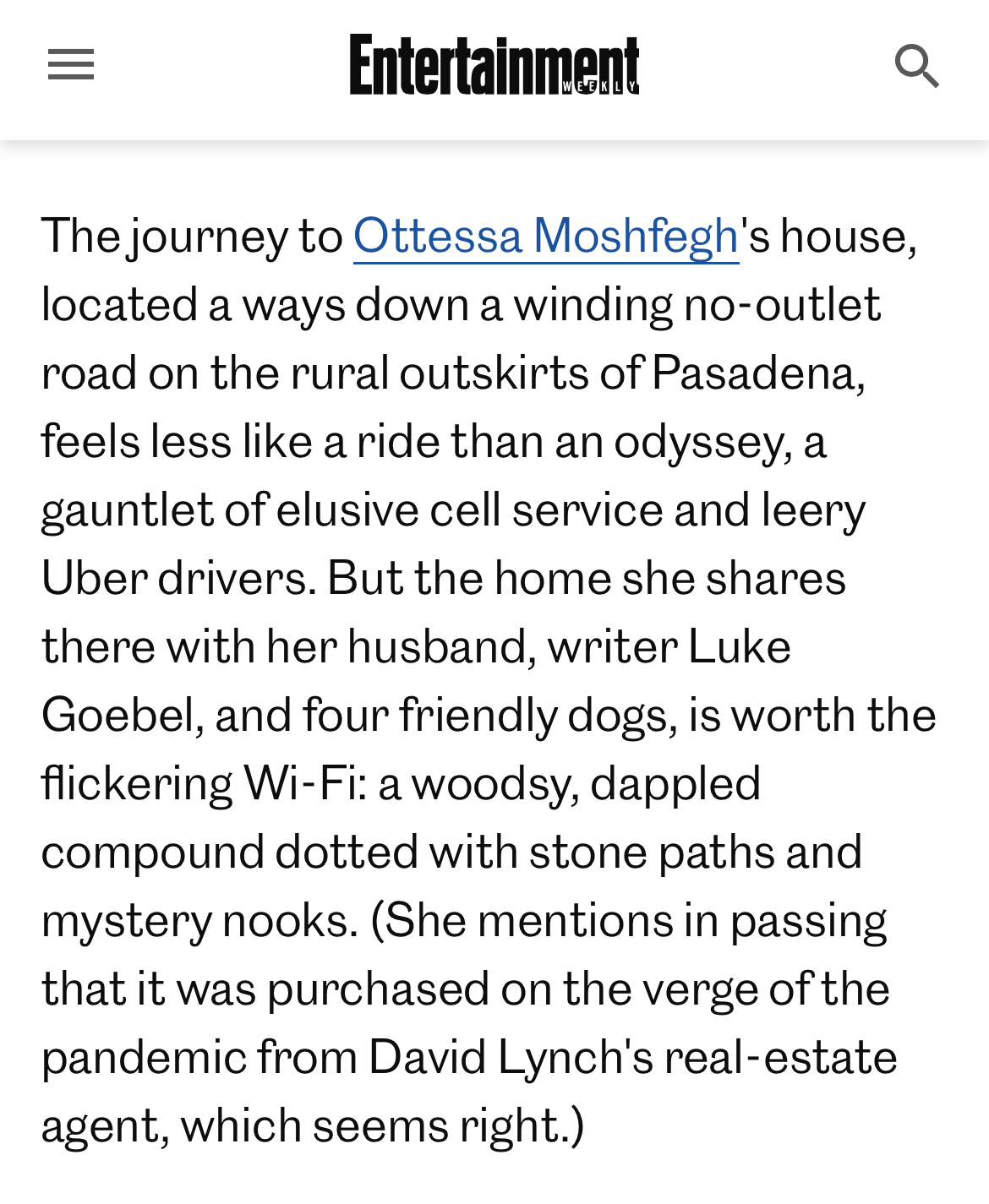 Entertainment WEEKLY

The journey to Ottessa Moshfegh's house, located a ways down a winding no-outlet road on the rural outskirts of Pasadena, feels less like a ride than an odyssey, a gauntlet of elusive cell service and leery Uber drivers. But the home she shares there with her husband, writer Luke Goebel, and four friendly dogs, is worth the flickering Wi-Fi: a woodsy, dappled compound dotted with stone paths and mystery nooks. (She mentions in passing that it was purchased on the verge of the pandemic from David Lynch's real-estate agent, which seems right.)